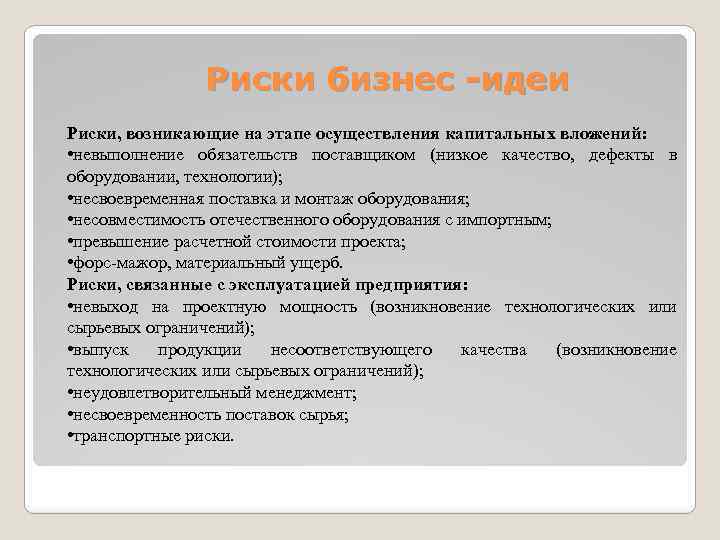 Риски бизнес -идеи

Риски, возникающие на этапе осуществления капитальных вложений:
•невыполнение обязательств поставщиком (низкое качество, дефекты в оборудовании, технологии);
•несвоевременная поставка и монтаж оборудования;
•несовместимость отечественного оборудования с импортным;
•превышение расчетной стоимости проекта;
•форс-мажор, материальный ущерб.
Риски, связанные с эксплуатацией предприятия:
•невыход на проектную мощность (возникновение технологических или сырьевых ограничений);
•выпуск продукции несоответствующего качества (возникновение технологических или сырьевых ограничений);
•неудовлетворительный менеджмент;
•несвоевременность поставок сырья;
•транспортные риски.